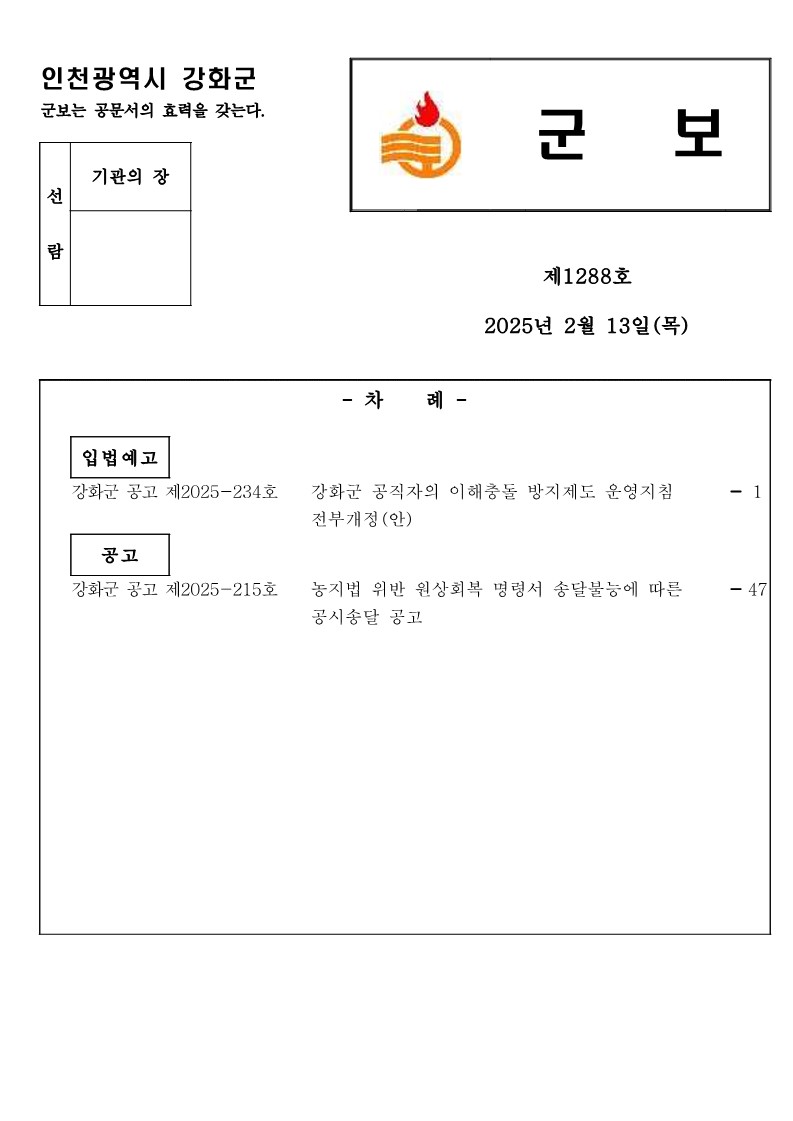 인천광역시 강화군
군보는 공문서의 효력을 갖는다.

| 선람 | 기관의 장 |
|---|---|
| | |

군 보

제1288호

2025년 2월 13일(목)

- 차 례 -

입법예고

강화군 공고 제2025-234호 강화군 공직자의 이해충돌 방지제도 운영지침 전부개정(안) - 1

공고

강화군 공고 제2025-215호 농지법 위반 원상회복 명령서 송달불능에 따른 공시송달 공고 - 47